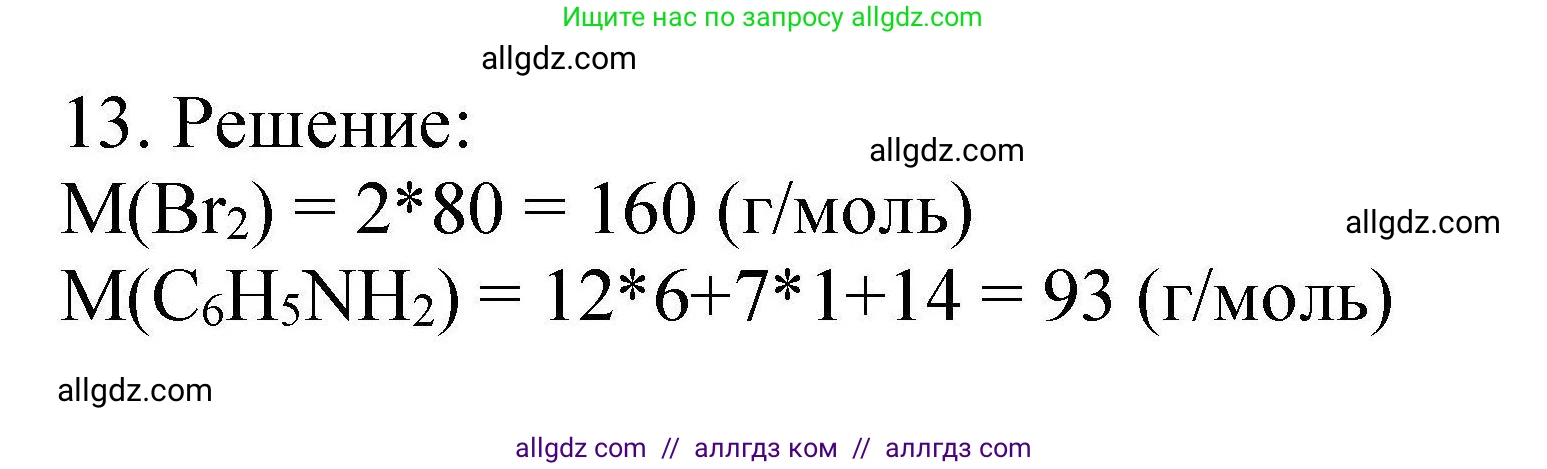 Ищите нас по запросу allgdz.com

allgdz.com

13. Решение:

allgdz.com

$M(Br_2) = 2*80 = 160$ (г/моль)

allgdz.com

$M(C_6H_5NH_2) = 12*6+7*1+14 = 93$ (г/моль)

allgdz.com

allgdz com // аллгдз ком // аллгдз com